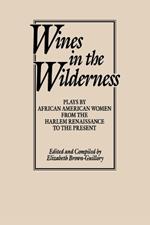 Wines in the Wilderness

PLAYS BY AFRICAN AMERICAN WOMEN FROM THE HARLEM RENAISSANCE TO THE PRESENT

Edited and Compiled by Elizabeth Brown-Guillory